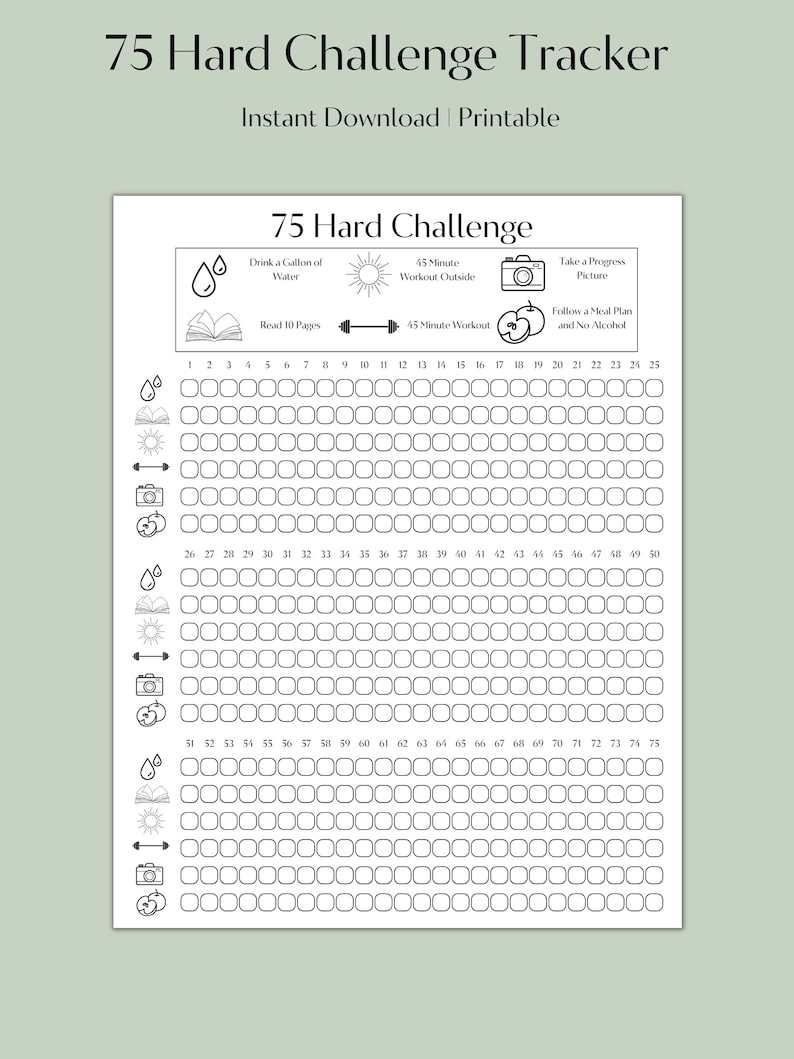 75 Hard Challenge Tracker

Instant Download | Printable

75 Hard Challenge

Drink a Gallon of Water

45 Minute Workout Outside

Take a Progress Picture

Read 10 Pages

45 Minute Workout

Follow a Meal Plan and No Alcohol

1 2 3 4 5 6 7 8 9 10 11 12 13 14 15 16 17 18 19 20 21 22 23 24 25

26 27 28 29 30 31 32 33 34 35 36 37 38 39 40 41 42 43 44 45 46 47 48 49 50

51 52 53 54 55 56 57 58 59 60 61 62 63 64 65 66 67 68 69 70 71 72 73 74 75